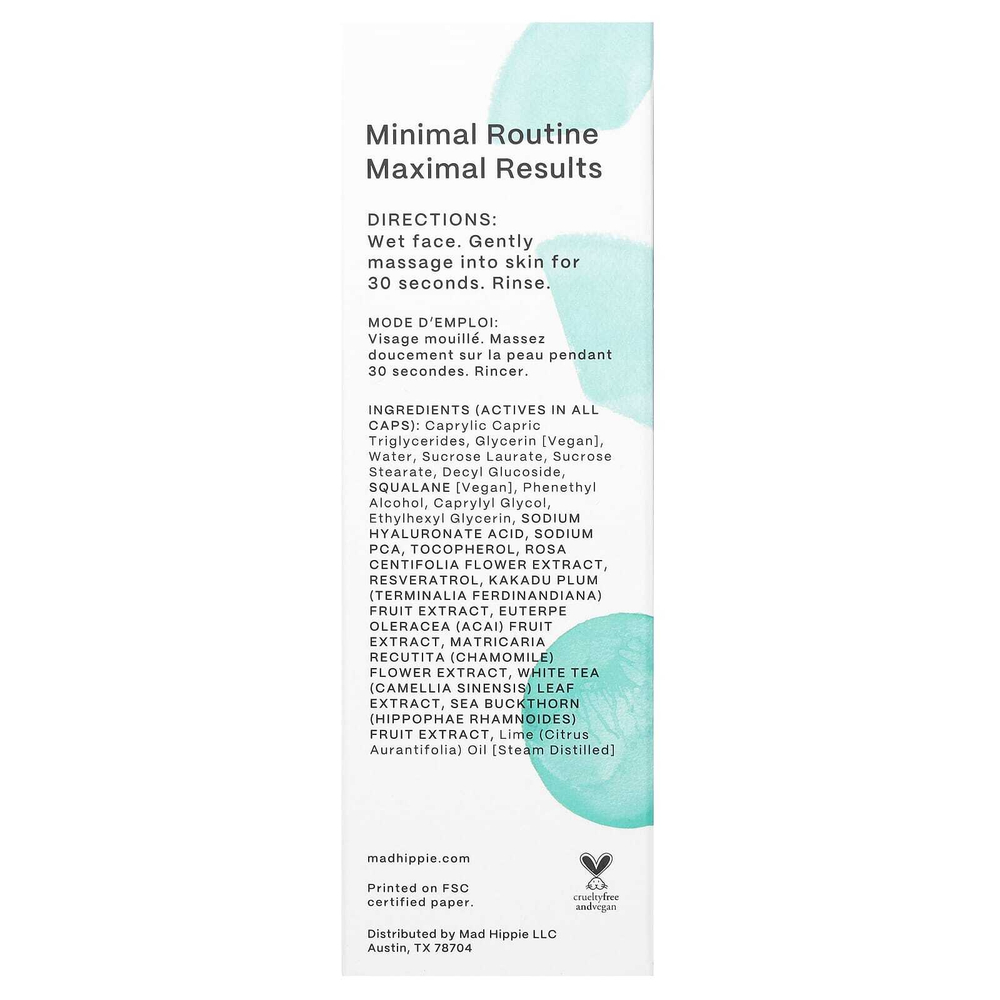 Minimal Routine
Maximal Results

DIRECTIONS:
Wet face. Gently massage into skin for 30 seconds. Rinse.

MODE D'EMPLOI:
Visage mouillé. Massez doucement sur la peau pendant 30 secondes. Rincer.

INGREDIENTS (ACTIVES IN ALL CAPS): Caprylic Capric Triglycerides, Glycerin [Vegan], Water, Sucrose Laurate, Sucrose Stearate, Decyl Glucoside, SQUALANE [Vegan], Phenethyl Alcohol, Caprylyl Glycol, Ethylhexyl Glycerin, SODIUM HYALURONATE ACID, SODIUM PCA, TOCOPHEROL, ROSA CENTIFOLIA FLOWER EXTRACT, RESVERATROL, KAKADU PLUM (TERMINALIA FERDINANDIANA) FRUIT EXTRACT, EUTERPE OLERACEA (ACAI) FRUIT EXTRACT, MATRICARIA RECUTITA (CHAMOMILE) FLOWER EXTRACT, WHITE TEA (CAMELLIA SINENSIS) LEAF EXTRACT, SEA BUCKTHORN (HIPPOPHAE RHAMNOIDES) FRUIT EXTRACT, Lime (Citrus Aurantifolia) Oil [Steam Distilled]

madhippie.com

Printed on FSC certified paper.

crueltyfree andvegan

Distributed by Mad Hippie LLC
Austin, TX 78704